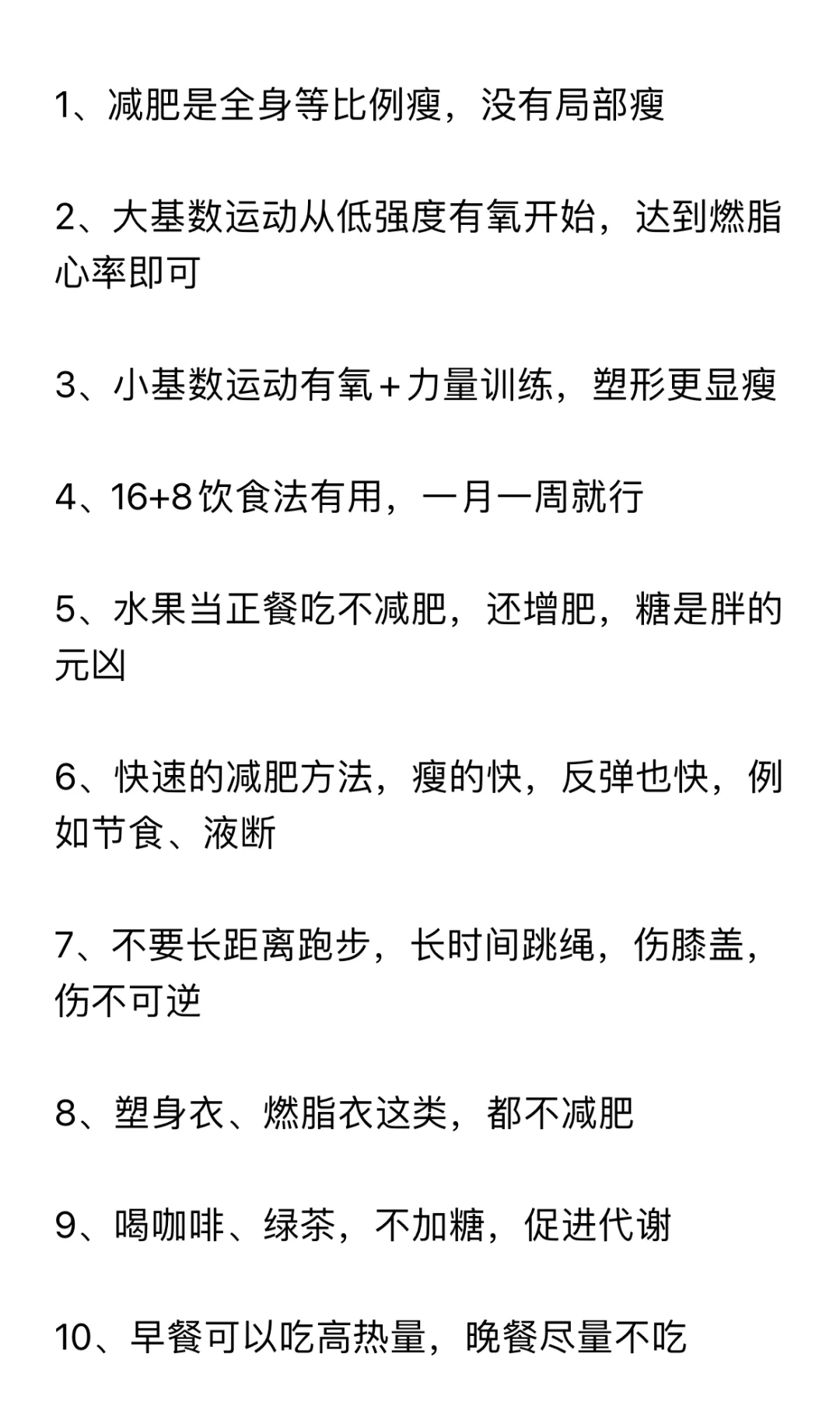 1、减肥是全身等比例瘦，没有局部瘦

2、大基数运动从低强度有氧开始，达到燃脂心率即可

3、小基数运动有氧＋力量训练，塑形更显瘦

4、16+8饮食法有用，一月一周就行

5、水果当正餐吃不减肥，还增肥，糖是胖的元凶

6、快速的减肥方法，瘦的快，反弹也快，例如节食、液断

7、不要长距离跑步，长时间跳绳，伤膝盖，伤不可逆

8、塑身衣、燃脂衣这类，都不减肥

9、喝咖啡、绿茶，不加糖，促进代谢

10、早餐可以吃高热量，晚餐尽量不吃